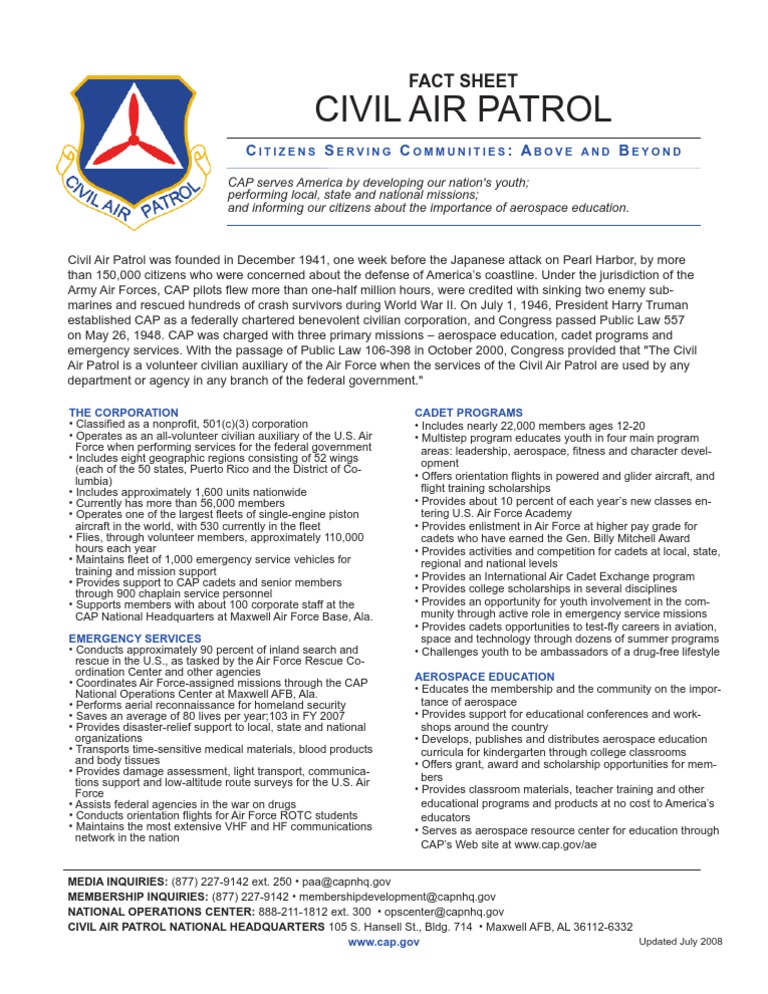 CIVIL AIR PATROL

FACT SHEET
CIVIL AIR PATROL

CITIZENS SERVING COMMUNITIES: ABOVE AND BEYOND

CAP serves America by developing our nation's youth; performing local, state and national missions; and informing our citizens about the importance of aerospace education.

Civil Air Patrol was founded in December 1941, one week before the Japanese attack on Pearl Harbor, by more than 150,000 citizens who were concerned about the defense of America's coastline. Under the jurisdiction of the Army Air Forces, CAP pilots flew more than one-half million hours, were credited with sinking two enemy submarines and rescued hundreds of crash survivors during World War II. On July 1, 1946, President Harry Truman established CAP as a federally chartered benevolent civilian corporation, and Congress passed Public Law 557 on May 26, 1948. CAP was charged with three primary missions – aerospace education, cadet programs and emergency services. With the passage of Public Law 106-398 in October 2000, Congress provided that "The Civil Air Patrol is a volunteer civilian auxiliary of the Air Force when the services of the Civil Air Patrol are used by any department or agency in any branch of the federal government."

THE CORPORATION
• Classified as a nonprofit, 501(c)(3) corporation
• Operates as an all-volunteer civilian auxiliary of the U.S. Air Force when performing services for the federal government
• Includes eight geographic regions consisting of 52 wings (each of the 50 states, Puerto Rico and the District of Columbia)
• Includes approximately 1,600 units nationwide
• Currently has more than 56,000 members
• Operates one of the largest fleets of single-engine piston aircraft in the world, with 530 currently in the fleet
• Flies, through volunteer members, approximately 110,000 hours each year
• Maintains fleet of 1,000 emergency service vehicles for training and mission support
• Provides support to CAP cadets and senior members through 900 chaplain service personnel
• Supports members with about 100 corporate staff at the CAP National Headquarters at Maxwell Air Force Base, Ala.

EMERGENCY SERVICES
• Conducts approximately 90 percent of inland search and rescue in the U.S., as tasked by the Air Force Rescue Coordination Center and other agencies
• Coordinates Air Force-assigned missions through the CAP National Operations Center at Maxwell AFB, Ala.
• Performs aerial reconnaissance for homeland security
• Saves an average of 80 lives per year;103 in FY 2007
• Provides disaster-relief support to local, state and national organizations
• Transports time-sensitive medical materials, blood products and body tissues
• Provides damage assessment, light transport, communications support and low-altitude route surveys for the U.S. Air Force
• Assists federal agencies in the war on drugs
• Conducts orientation flights for Air Force ROTC students
• Maintains the most extensive VHF and HF communications network in the nation

CADET PROGRAMS
• Includes nearly 22,000 members ages 12-20
• Multistep program educates youth in four main program areas: leadership, aerospace, fitness and character development
• Offers orientation flights in powered and glider aircraft, and flight training scholarships
• Provides about 10 percent of each year's new classes entering U.S. Air Force Academy
• Provides enlistment in Air Force at higher pay grade for cadets who have earned the Gen. Billy Mitchell Award
• Provides activities and competition for cadets at local, state, regional and national levels
• Provides an International Air Cadet Exchange program
• Provides college scholarships in several disciplines
• Provides an opportunity for youth involvement in the community through active role in emergency service missions
• Provides cadets opportunities to test-fly careers in aviation, space and technology through dozens of summer programs
• Challenges youth to be ambassadors of a drug-free lifestyle

AEROSPACE EDUCATION
• Educates the membership and the community on the importance of aerospace
• Provides support for educational conferences and workshops around the country
• Develops, publishes and distributes aerospace education curricula for kindergarten through college classrooms
• Offers grant, award and scholarship opportunities for members
• Provides classroom materials, teacher training and other educational programs and products at no cost to America's educators
• Serves as aerospace resource center for education through CAP's Web site at www.cap.gov/ae

MEDIA INQUIRIES: (877) 227-9142 ext. 250 • paa@capnhq.gov
MEMBERSHIP INQUIRIES: (877) 227-9142 • membershipdevelopment@capnhq.gov
NATIONAL OPERATIONS CENTER: 888-211-1812 ext. 300 • opscenter@capnhq.gov
CIVIL AIR PATROL NATIONAL HEADQUARTERS 105 S. Hansell St., Bldg. 714 • Maxwell AFB, AL 36112-6332
www.cap.gov
Updated July 2008